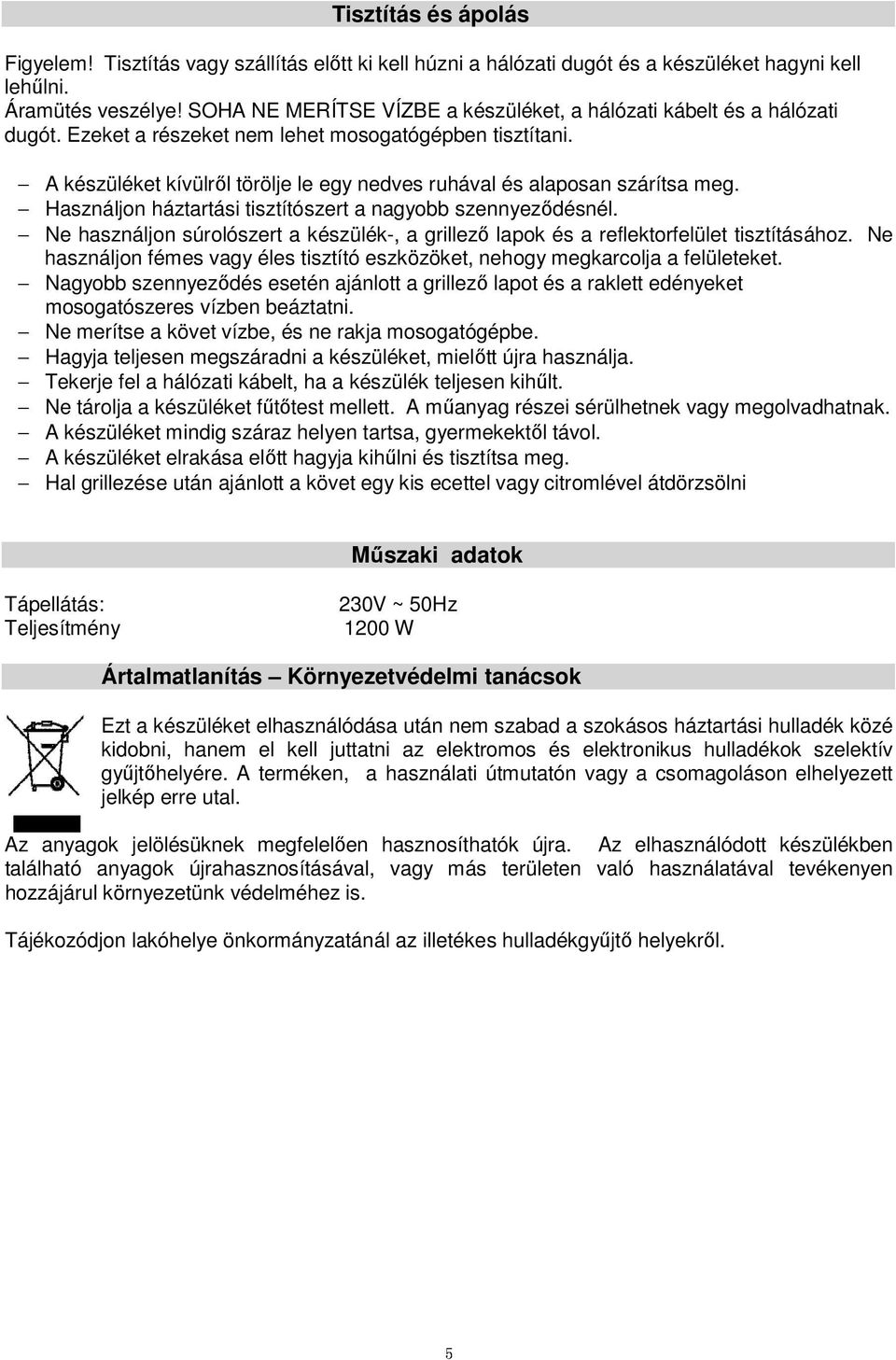 Tisztítás és ápolás

Figyelem! Tisztítás vagy szállítás előtt ki kell húzni a hálózati dugót és a készüléket hagyni kell lehűlni.
Áramütés veszélye! SOHA NE MERÍTSE VÍZBE a készüléket, a hálózati kábelt és a hálózati dugót. Ezeket a részeket nem lehet mosogatógépben tisztítani.

– A készüléket kívülről törölje le egy nedves ruhával és alaposan szárítsa meg.
– Használjon háztartási tisztítószert a nagyobb szennyeződésnél.
– Ne használjon súrolószert a készülék-, a grillező lapok és a reflektorfelület tisztításához. Ne használjon fémes vagy éles tisztító eszközöket, nehogy megkarcolja a felületeket.
– Nagyobb szennyeződés esetén ajánlott a grillező lapot és a raklett edényeket mosogatószeres vízben beáztatni.
– Ne merítse a követ vízbe, és ne rakja mosogatógépbe.
– Hagyja teljesen megszáradni a készüléket, mielőtt újra használja.
– Tekerje fel a hálózati kábelt, ha a készülék teljesen kihűlt.
– Ne tárolja a készüléket fűtőtest mellett. A műanyag részei sérülhetnek vagy megolvadhatnak.
– A készüléket mindig száraz helyen tartsa, gyermekektől távol.
– A készüléket elrakása előtt hagyja kihűlni és tisztítsa meg.
– Hal grillezése után ajánlott a követ egy kis ecettel vagy citromlével átdörzsölni

Műszaki adatok

Tápellátás: 230V ~ 50Hz
Teljesítmény 1200 W

Ártalmatlanítás – Környezetvédelmi tanácsok

Ezt a készüléket elhasználódása után nem szabad a szokásos háztartási hulladék közé kidobni, hanem el kell juttatni az elektromos és elektronikus hulladékok szelektív gyűjtőhelyére. A terméken, a használati útmutatón vagy a csomagoláson elhelyezett jelkép erre utal.

Az anyagok jelölésüknek megfelelően hasznosíthatók újra. Az elhasználódott készülékben található anyagok újrahasznosításával, vagy más területen való használatával tevékenyen hozzájárul környezetünk védelméhez is.

Tájékozódjon lakóhelye önkormányzatánál az illetékes hulladékgyűjtő helyekről.

5